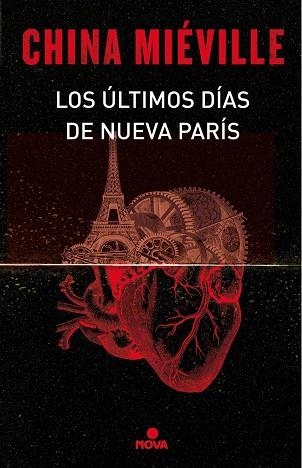 CHINA MIÉVILLE

LOS ÚLTIMOS DÍAS DE NUEVA PARÍS

NOVA